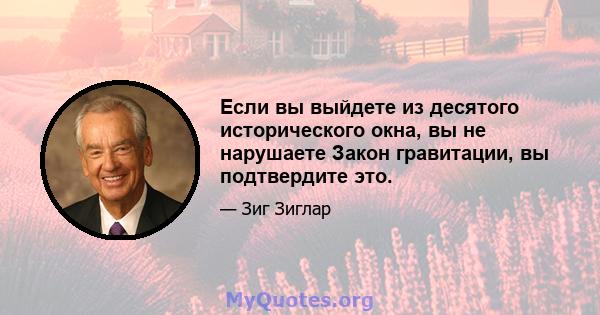 Если вы выйдете из десятого исторического окна, вы не нарушаете Закон гравитации, вы подтвердите это.

— Зиг Зиглар

MyQuotes.org